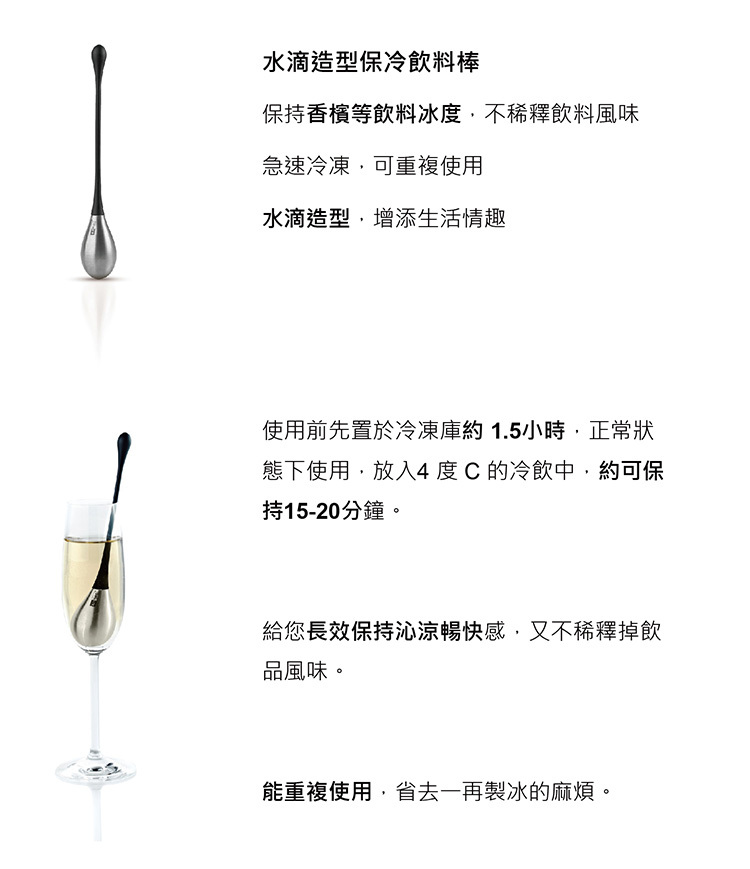 水滴造型保冷飲料棒

保持香檳等飲料冰度，不稀釋飲料風味

急速冷凍，可重複使用

水滴造型，增添生活情趣

使用前先置於冷凍庫約1.5小時，正常狀態下使用，放入4度C的冷飲中，約可保持15-20分鐘。

給您長效保持沁涼暢快感，又不稀釋掉飲品風味。

能重複使用，省去一再製冰的麻煩。